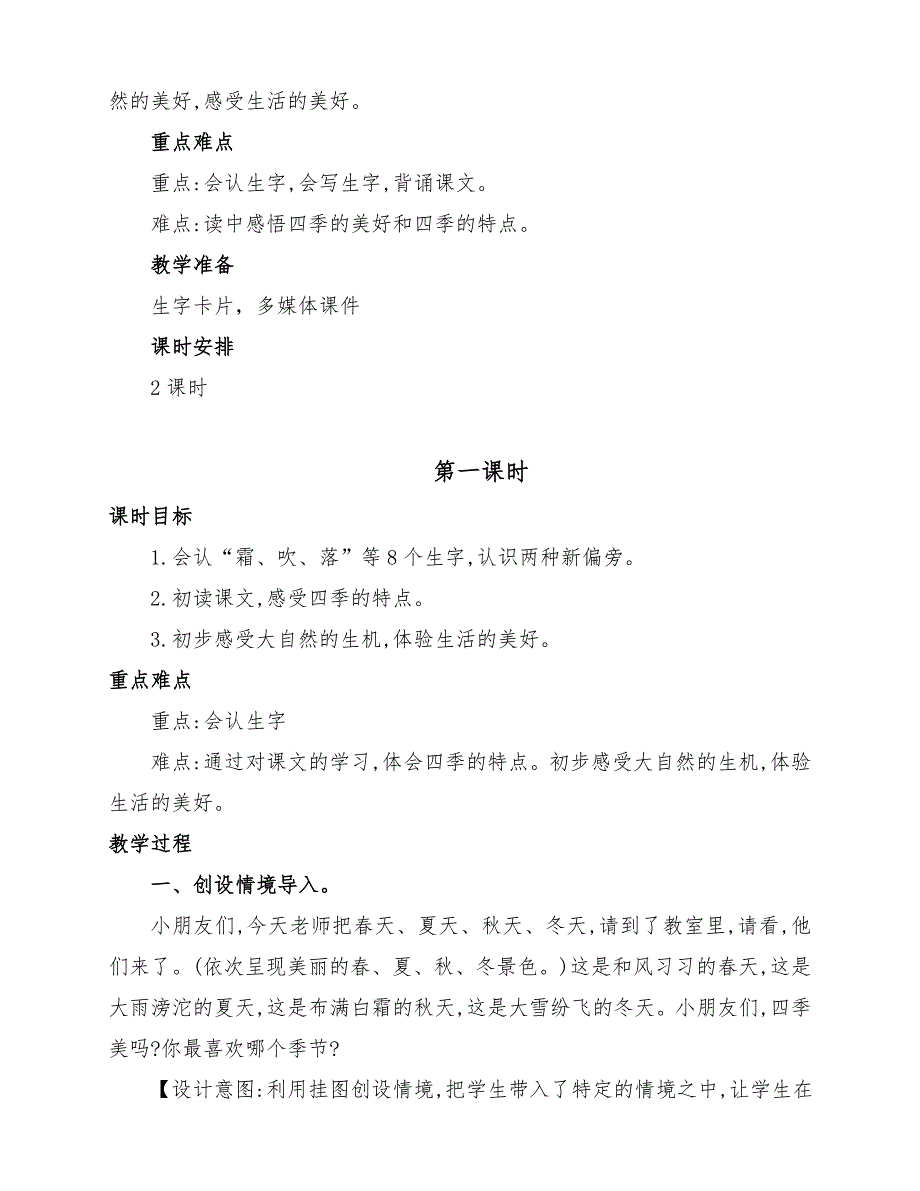 然的美好,感受生活的美好。

重点难点

重点:会认生字,会写生字,背诵课文。

难点:读中感悟四季的美好和四季的特点。

教学准备

生字卡片，多媒体课件

课时安排

2 课时

第一课时

课时目标

1.会认“霜、吹、落”等 8 个生字,认识两种新偏旁。

2.初读课文,感受四季的特点。

3.初步感受大自然的生机,体验生活的美好。

重点难点

重点:会认生字

难点:通过对课文的学习,体会四季的特点。初步感受大自然的生机,体验生活的美好。

教学过程

一、创设情境导入。

小朋友们,今天老师把春天、夏天、秋天、冬天,请到了教室里,请看,他们来了。(依次呈现美丽的春、夏、秋、冬景色。)这是和风习习的春天,这是大雨滂沱的夏天,这是布满白霜的秋天,这是大雪纷飞的冬天。小朋友们,四季美吗?你最喜欢哪个季节?

【设计意图:利用挂图创设情境,把学生带入了特定的情境之中,让学生在